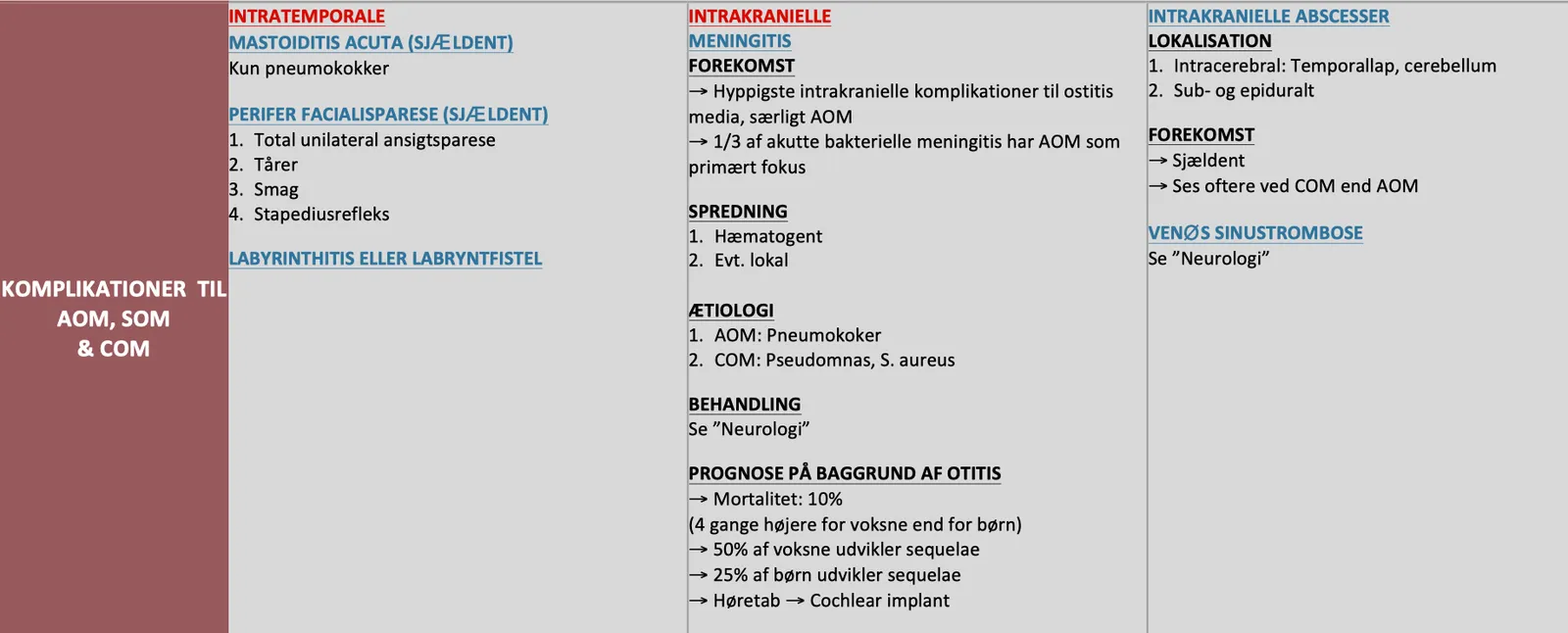 KOMPLIKATIONER TIL AOM, SOM & COM

INTRATEMPORALE
MASTOIDITIS ACUTA (SJÆLDENT)
Kun pneumokokker

PERIFER FACIALISPARESE (SJÆLDENT)
1. Total unilateral ansigtsparese
2. Tårer
3. Smag
4. Stapediusrefleks

LABYRINTHITIS ELLER LABRYNTFISTEL

INTRAKRANIELLE
MENINGITIS
FOREKOMST
→ Hyppigste intrakranielle komplikationer til ostitis media, særligt AOM
→ 1/3 af akutte bakterielle meningitis har AOM som primært fokus

SPREDNING
1. Hæmatogent
2. Evt. lokal

ÆTIOLOGI
1. AOM: Pneumokoker
2. COM: Pseudomnas, S. aureus

BEHANDLING
Se ”Neurologi”

PROGNOSE PÅ BAGGRUND AF OTITIS
→ Mortalitet: 10%
(4 gange højere for voksne end for børn)
→ 50% af voksne udvikler sequelae
→ 25% af børn udvikler sequelae
→ Høretab → Cochlear implant

INTRAKRANIELLE ABSCESSER
LOKALISATION
1. Intracerebral: Temporallap, cerebellum
2. Sub- og epiduralt

FOREKOMST
→ Sjældent
→ Ses oftere ved COM end AOM

VENØS SINUSTROMBOSE
Se ”Neurologi”